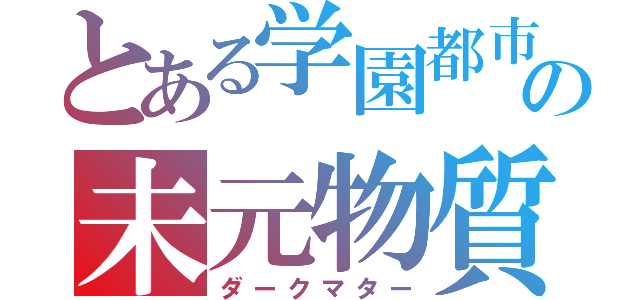 とある学園都市の
未元物質
ダークマター